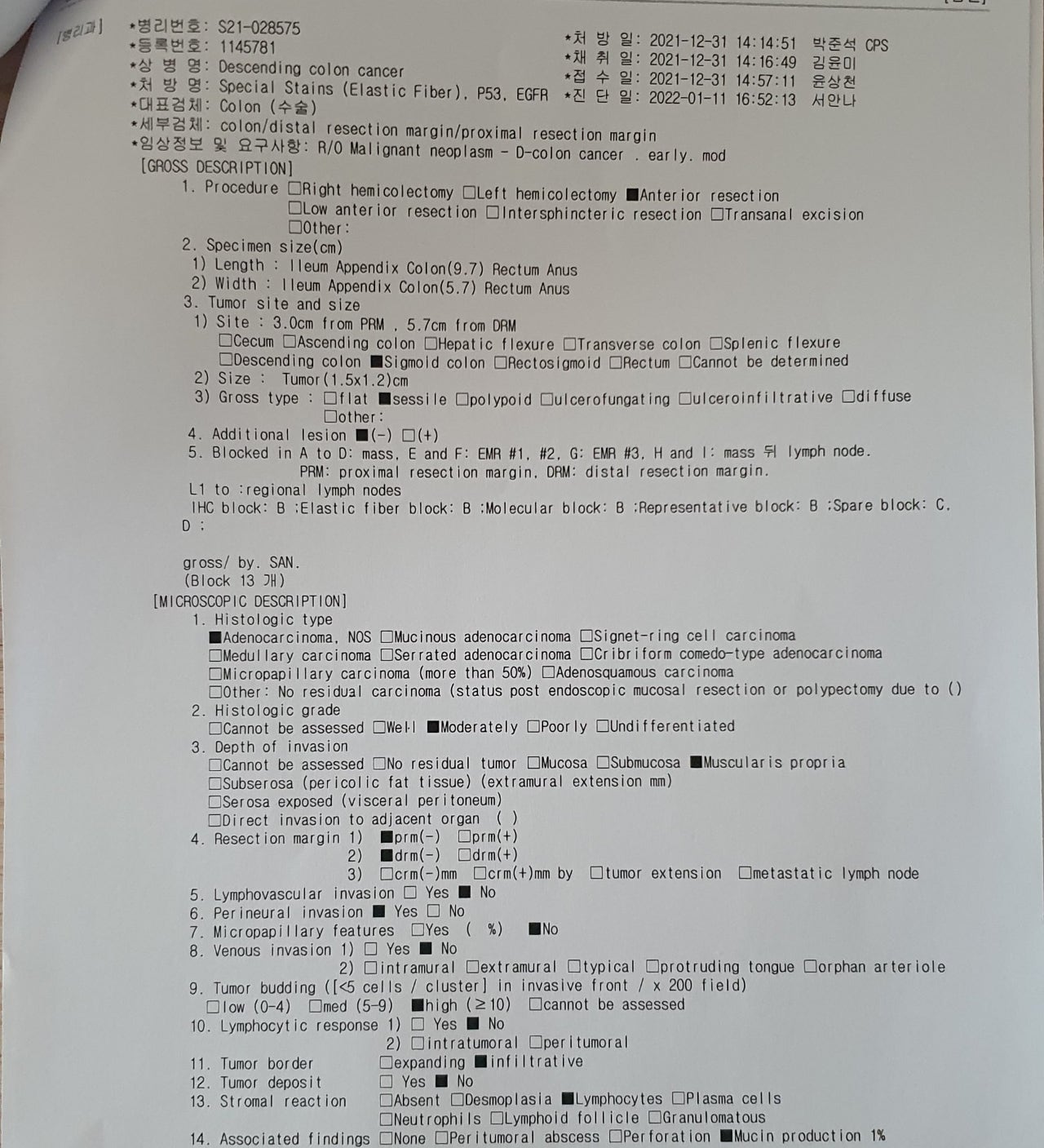 [병리과]
*병리번호: S21-028575
*등록번호: 1145781
*상 병 명: Descending colon cancer
*처 방 명: Special Stains (Elastic Fiber), P53, EGFR
*대표검체: Colon (수술)
*세부검체: colon/distal resection margin/proximal resection margin
*임상정보 및 요구사항: R/O Malignant neoplasm - D-colon cancer . early. mod

*처 방 일: 2021-12-31 14:14:51 박준석 CPS
*채 취 일: 2021-12-31 14:16:49 김윤미
*접 수 일: 2021-12-31 14:57:11 윤상천
*진 단 일: 2022-01-11 16:52:13 서안나

[GROSS DESCRIPTION]
1. Procedure □Right hemicolectomy □Left hemicolectomy ■Anterior resection
□Low anterior resection □Intersphincteric resection □Transanal excision
□Other:
2. Specimen size(cm)
1) Length : Ileum Appendix Colon(9.7) Rectum Anus
2) Width : Ileum Appendix Colon(5.7) Rectum Anus
3. Tumor site and size
1) Site : 3.0cm from PRM , 5.7cm from DRM
□Cecum □Ascending colon □Hepatic flexure □Transverse colon □Splenic flexure
□Descending colon ■Sigmoid colon □Rectosigmoid □Rectum □Cannot be determined
2) Size : Tumor(1.5x1.2)cm
3) Gross type : □flat ■sessile □polypoid □ulcerofungating □ulceroinfiltrative □diffuse
□other:
4. Additional lesion ■(-) □(+)
5. Blocked in A to D: mass, E and F: EMR #1, #2, G: EMR #3, H and I: mass 뒤 lymph node.
PRM: proximal resection margin, DRM: distal resection margin.
L1 to :regional lymph nodes
IHC block: B ;Elastic fiber block: B ;Molecular block: B ;Representative block: B ;Spare block: C.
D ;

gross/ by. SAN.
(Block 13 개)
[MICROSCOPIC DESCRIPTION]
1. Histologic type
■Adenocarcinoma, NOS □Mucinous adenocarcinoma □Signet-ring cell carcinoma
□Medullary carcinoma □Serrated adenocarcinoma □Cribriform comedo-type adenocarcinoma
□Micropapillary carcinoma (more than 50%) □Adenosquamous carcinoma
□Other: No residual carcinoma (status post endoscopic mucosal resection or polypectomy due to ()
2. Histologic grade
□Cannot be assessed □Well ■Moderately □Poorly □Undifferentiated
3. Depth of invasion
□Cannot be assessed □No residual tumor □Mucosa □Submucosa ■Muscularis propria
□Subserosa (pericolic fat tissue) (extramural extension mm)
□Serosa exposed (visceral peritoneum)
□Direct invasion to adjacent organ ( )
4. Resection margin 1) ■prm(-) □prm(+)
2) ■drm(-) □drm(+)
3) □crm(-)mm □crm(+)mm by □tumor extension □metastatic lymph node
5. Lymphovascular invasion □ Yes ■ No
6. Perineural invasion ■ Yes □ No
7. Micropapillary features □Yes ( %) ■No
8. Venous invasion 1) □ Yes ■ No
2) □intramural □extramural □typical □protruding tongue □orphan arteriole
9. Tumor budding ([<5 cells / cluster] in invasive front / x 200 field)
□low (0-4) □med (5-9) ■high (≥10) □cannot be assessed
10. Lymphocytic response 1) □ Yes ■ No
2) □intratumoral □peritumoral
11. Tumor border □expanding ■infiltrative
12. Tumor deposit □ Yes ■ No
13. Stromal reaction □Absent □Desmoplasia ■Lymphocytes □Plasma cells
□Neutrophils □Lymphoid follicle □Granulomatous
14. Associated findings □None □Peritumoral abscess □Perforation ■Mucin production 1%